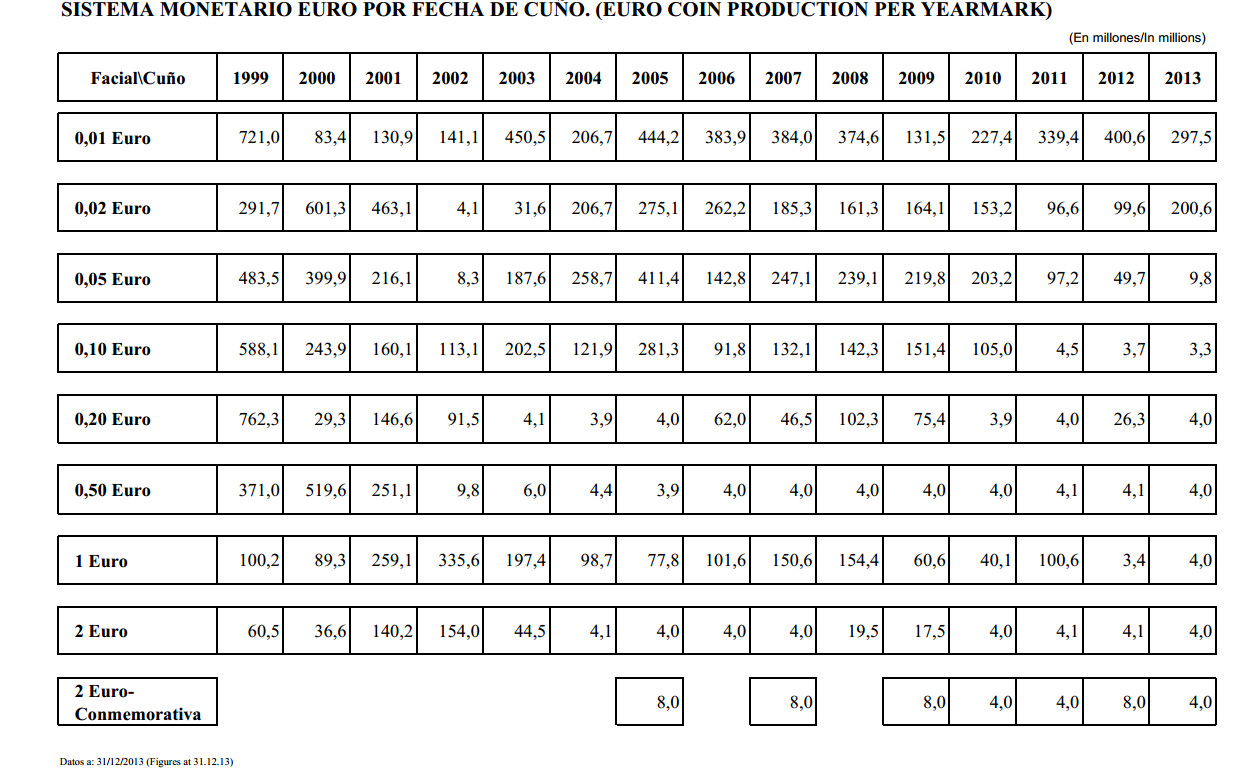 SISTEMA MONETARIO EURO POR FECHA DE CUÑO. (EURO COIN PRODUCTION PER YEARMARK)

(En millones/In millions)

| Facial\Cuño | 1999 | 2000 | 2001 | 2002 | 2003 | 2004 | 2005 | 2006 | 2007 | 2008 | 2009 | 2010 | 2011 | 2012 | 2013 |
|---|---|---|---|---|---|---|---|---|---|---|---|---|---|---|---|
| 0,01 Euro | 721,0 | 83,4 | 130,9 | 141,1 | 450,5 | 206,7 | 444,2 | 383,9 | 384,0 | 374,6 | 131,5 | 227,4 | 339,4 | 400,6 | 297,5 |
| 0,02 Euro | 291,7 | 601,3 | 463,1 | 4,1 | 31,6 | 206,7 | 275,1 | 262,2 | 185,3 | 161,3 | 164,1 | 153,2 | 96,6 | 99,6 | 200,6 |
| 0,05 Euro | 483,5 | 399,9 | 216,1 | 8,3 | 187,6 | 258,7 | 411,4 | 142,8 | 247,1 | 239,1 | 219,8 | 203,2 | 97,2 | 49,7 | 9,8 |
| 0,10 Euro | 588,1 | 243,9 | 160,1 | 113,1 | 202,5 | 121,9 | 281,3 | 91,8 | 132,1 | 142,3 | 151,4 | 105,0 | 4,5 | 3,7 | 3,3 |
| 0,20 Euro | 762,3 | 29,3 | 146,6 | 91,5 | 4,1 | 3,9 | 4,0 | 62,0 | 46,5 | 102,3 | 75,4 | 3,9 | 4,0 | 26,3 | 4,0 |
| 0,50 Euro | 371,0 | 519,6 | 251,1 | 9,8 | 6,0 | 4,4 | 3,9 | 4,0 | 4,0 | 4,0 | 4,0 | 4,0 | 4,1 | 4,1 | 4,0 |
| 1 Euro | 100,2 | 89,3 | 259,1 | 335,6 | 197,4 | 98,7 | 77,8 | 101,6 | 150,6 | 154,4 | 60,6 | 40,1 | 100,6 | 3,4 | 4,0 |
| 2 Euro | 60,5 | 36,6 | 140,2 | 154,0 | 44,5 | 4,1 | 4,0 | 4,0 | 4,0 | 19,5 | 17,5 | 4,0 | 4,1 | 4,1 | 4,0 |
| 2 Euro-Conmemorativa | | | | | | | 8,0 | | 8,0 | | 8,0 | 4,0 | 4,0 | 8,0 | 4,0 |

Datos a: 31/12/2013 (Figures at 31.12.13)